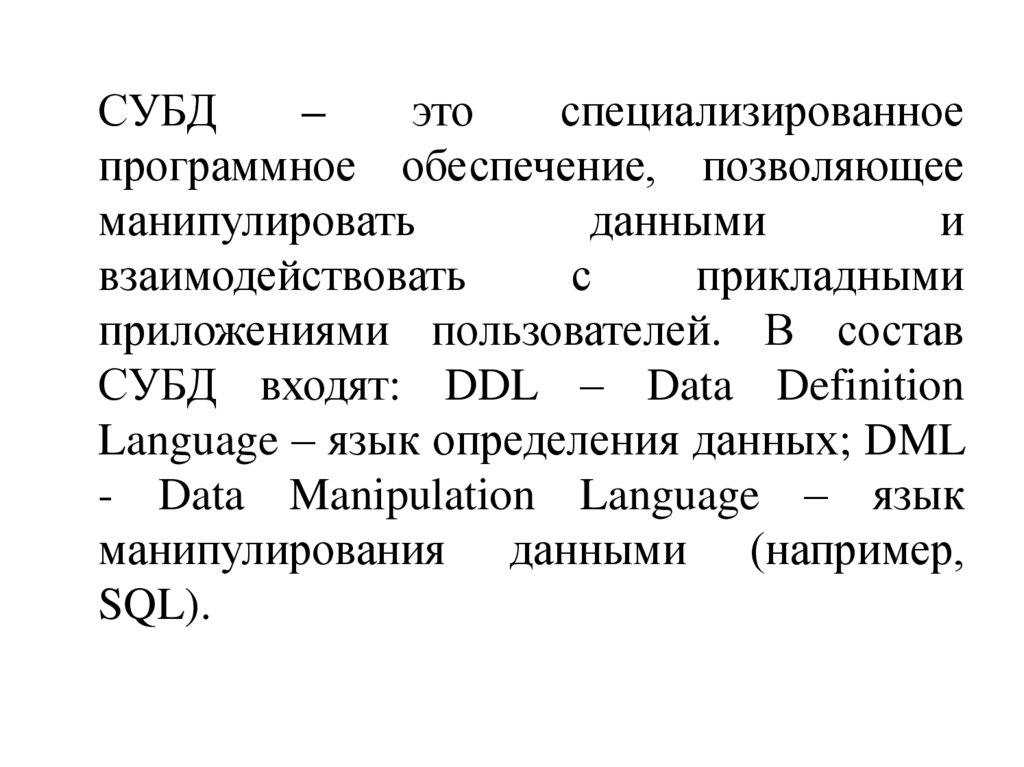 СУБД – это специализированное программное обеспечение, позволяющее манипулировать данными и взаимодействовать с прикладными приложениями пользователей. В состав СУБД входят: DDL – Data Definition Language – язык определения данных; DML - Data Manipulation Language – язык манипулирования данными (например, SQL).